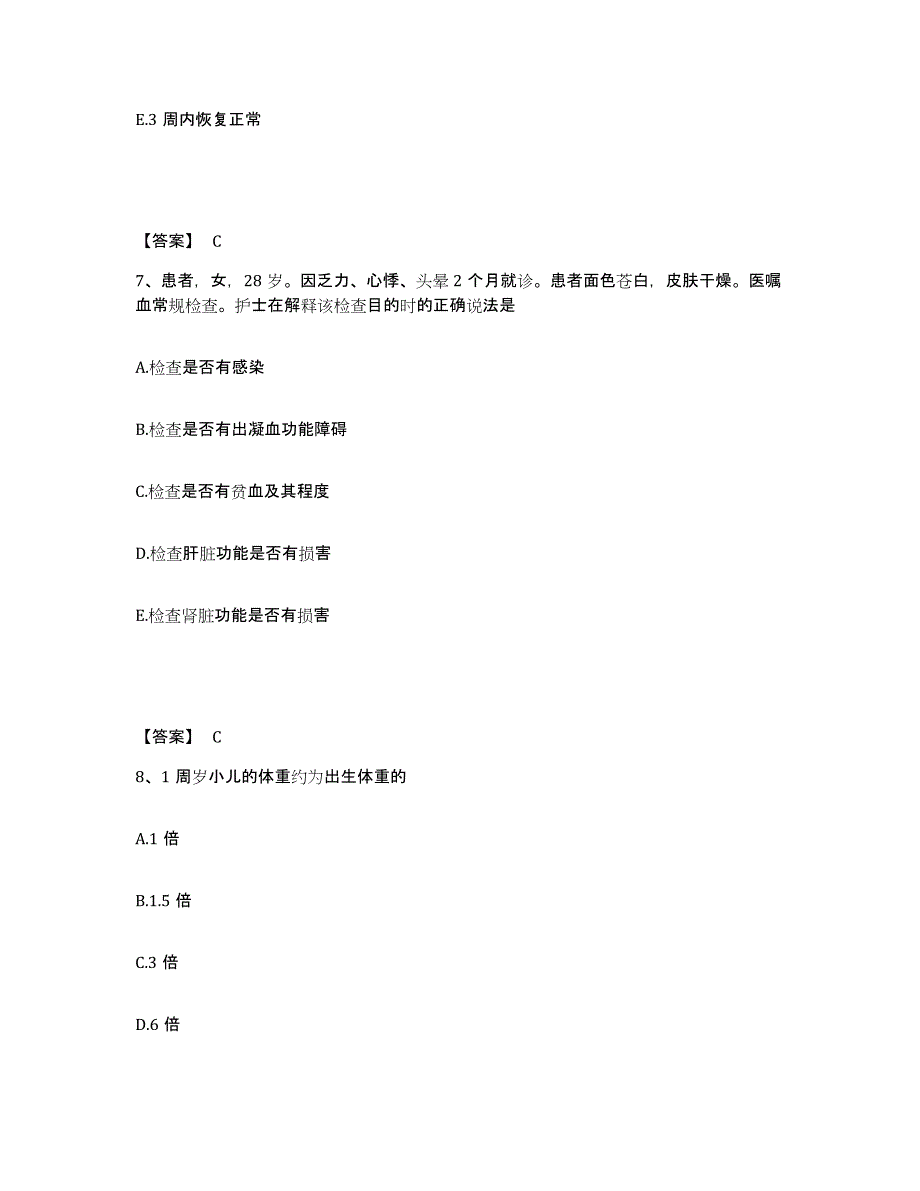 E.3 周内恢复正常

【答案】 C

7、患者，女，28 岁。因乏力、心悸、头晕 2 个月就诊。患者面色苍白，皮肤干燥。医嘱血常规检查。护士在解释该检查目的时的正确说法是

A.检查是否有感染

B.检查是否有出凝血功能障碍

C.检查是否有贫血及其程度

D.检查肝脏功能是否有损害

E.检查肾脏功能是否有损害

【答案】 C

8、1 周岁小儿的体重约为出生体重的

A.1 倍

B.1.5 倍

C.3 倍

D.6 倍